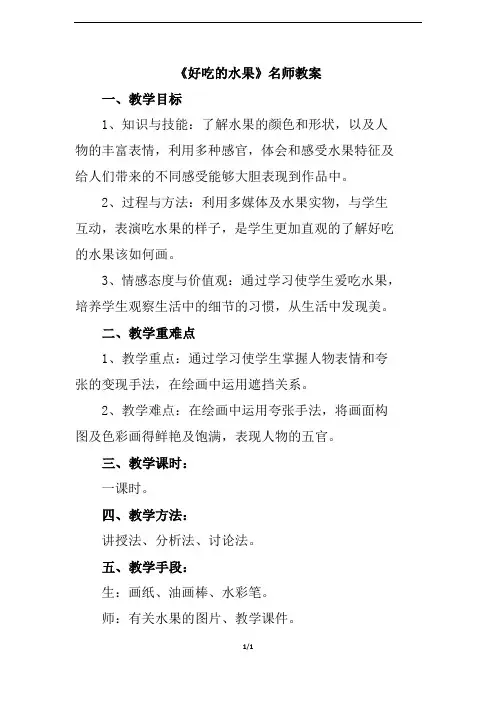 《好吃的水果》名师教案

一、教学目标

1、知识与技能：了解水果的颜色和形状，以及人物的丰富表情，利用多种感官，体会和感受水果特征及给人们带来的不同感受能够大胆表现到作品中。

2、过程与方法：利用多媒体及水果实物，与学生互动，表演吃水果的样子，是学生更加直观的了解好吃的水果该如何画。

3、情感态度与价值观：通过学习使学生爱吃水果，培养学生观察生活中的细节的习惯，从生活中发现美。

二、教学重难点

1、教学重点：通过学习使学生掌握人物表情和夸张的变现手法，在绘画中运用遮挡关系。

2、教学难点：在绘画中运用夸张手法，将画面构图及色彩画得鲜艳及饱满，表现人物的五官。

三、教学课时：

一课时。

四、教学方法：

讲授法、分析法、讨论法。

五、教学手段：

生：画纸、油画棒、水彩笔。

师：有关水果的图片、教学课件。

1/1